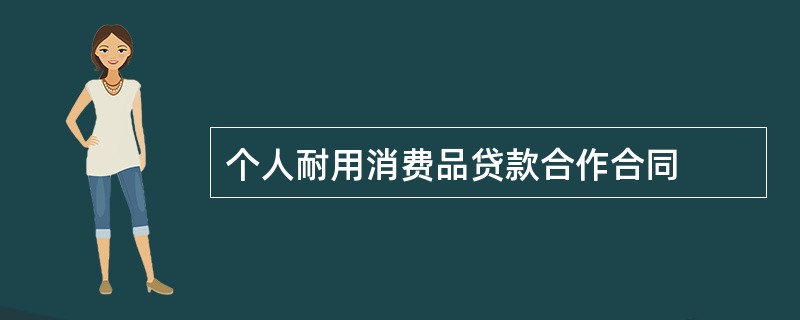 个人耐用消费品贷款合作合同